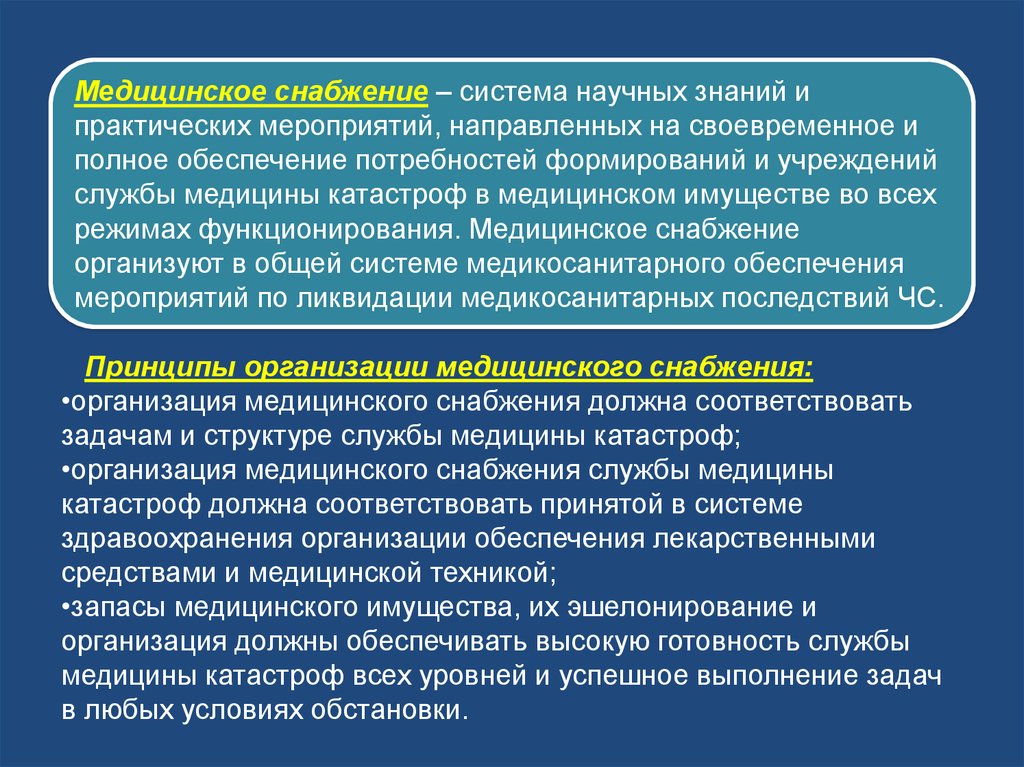 Медицинское снабжение – система научных знаний и практических мероприятий, направленных на своевременное и полное обеспечение потребностей формирований и учреждений службы медицины катастроф в медицинском имуществе во всех режимах функционирования. Медицинское снабжение организуют в общей системе медикосанитарного обеспечения мероприятий по ликвидации медикосанитарных последствий ЧС.

Принципы организации медицинского снабжения:
•организация медицинского снабжения должна соответствовать задачам и структуре службы медицины катастроф;
•организация медицинского снабжения службы медицины катастроф должна соответствовать принятой в системе здравоохранения организации обеспечения лекарственными средствами и медицинской техникой;
•запасы медицинского имущества, их эшелонирование и организация должны обеспечивать высокую готовность службы медицины катастроф всех уровней и успешное выполнение задач в любых условиях обстановки.